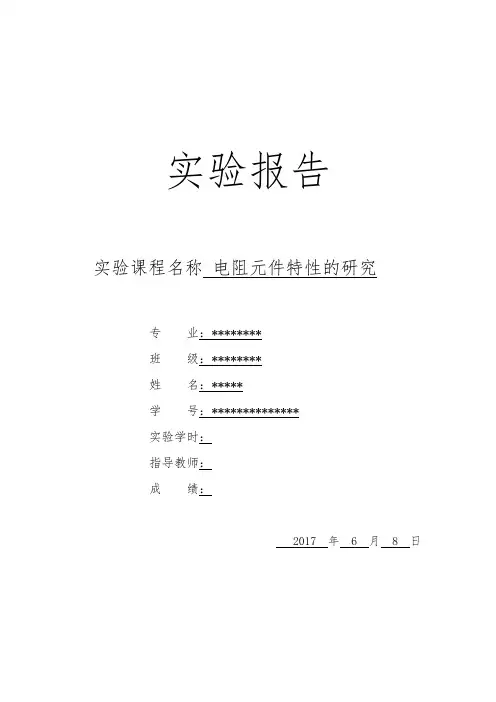 实验报告

实验课程名称 电阻元件特性的研究

专　　业：********
班　　级：********
姓　　名：*****
学　　号：**************
实验学时：
指导教师：
成　　绩：

2017 年 6 月 8 日